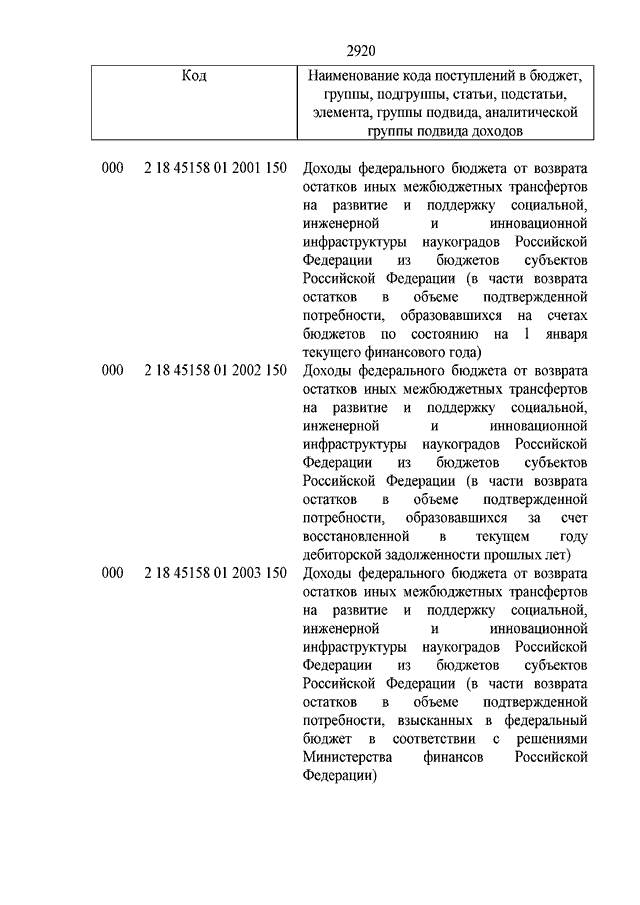 2920

| Код | Наименование кода поступлений в бюджет, группы, подгруппы, статьи, подстатьи, элемента, группы подвида, аналитической группы подвида доходов |
|---|---|
| 000 2 18 45158 01 2001 150 | Доходы федерального бюджета от возврата остатков иных межбюджетных трансфертов на развитие и поддержку социальной, инженерной и инновационной инфраструктуры наукоградов Российской Федерации из бюджетов субъектов Российской Федерации (в части возврата остатков в объеме подтвержденной потребности, образовавшихся на счетах бюджетов по состоянию на 1 января текущего финансового года) |
| 000 2 18 45158 01 2002 150 | Доходы федерального бюджета от возврата остатков иных межбюджетных трансфертов на развитие и поддержку социальной, инженерной и инновационной инфраструктуры наукоградов Российской Федерации из бюджетов субъектов Российской Федерации (в части возврата остатков в объеме подтвержденной потребности, образовавшихся за счет восстановленной в текущем году дебиторской задолженности прошлых лет) |
| 000 2 18 45158 01 2003 150 | Доходы федерального бюджета от возврата остатков иных межбюджетных трансфертов на развитие и поддержку социальной, инженерной и инновационной инфраструктуры наукоградов Российской Федерации из бюджетов субъектов Российской Федерации (в части возврата остатков в объеме подтвержденной потребности, взысканных в федеральный бюджет в соответствии с решениями Министерства финансов Российской Федерации) |